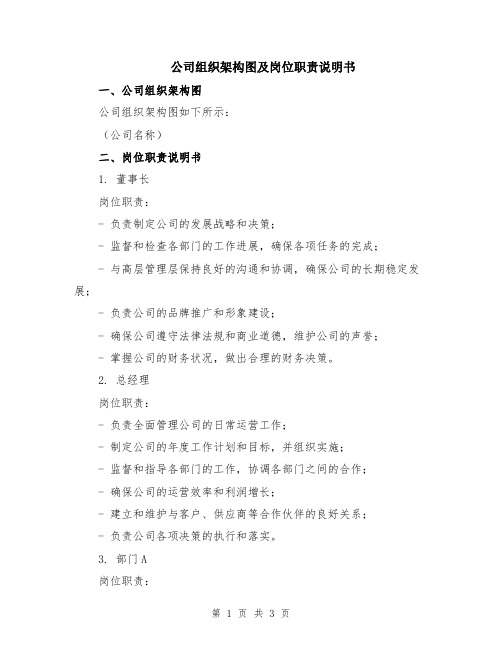 公司组织架构图及岗位职责说明书

一、公司组织架构图

公司组织架构图如下所示：

（公司名称）

二、岗位职责说明书

1. 董事长

岗位职责：

- 负责制定公司的发展战略和决策；

- 监督和检查各部门的工作进展，确保各项任务的完成；

- 与高层管理层保持良好的沟通和协调，确保公司的长期稳定发展；

- 负责公司的品牌推广和形象建设；

- 确保公司遵守法律法规和商业道德，维护公司的声誉；

- 掌握公司的财务状况，做出合理的财务决策。

2. 总经理

岗位职责：

- 负责全面管理公司的日常运营工作；

- 制定公司的年度工作计划和目标，并组织实施；

- 监督和指导各部门的工作，协调各部门之间的合作；

- 确保公司的运营效率和利润增长；

- 建立和维护与客户、供应商等合作伙伴的良好关系；

- 负责公司各项决策的执行和落实。

3. 部门A

岗位职责：

第 1 页 共 3 页